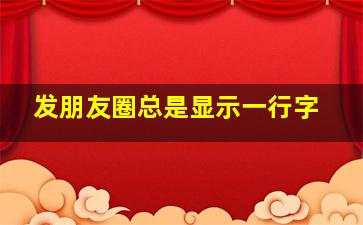 发朋友圈总是显示一行字